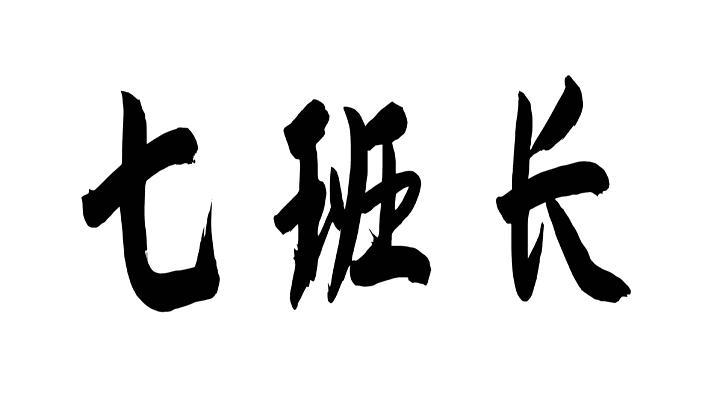 七班长